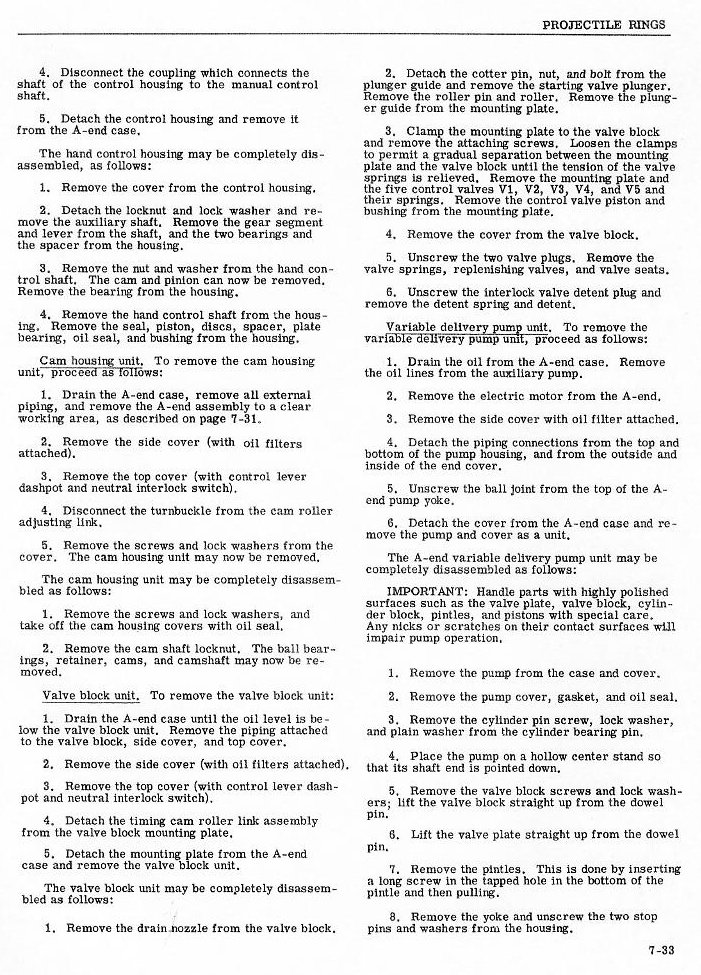 PROJECTILE RINGS

4. Disconnect the coupling which connects the shaft of the control housing to the manual control shaft.

5. Detach the control housing and remove it from the A-end case.

The hand control housing may be completely disassembled, as follows:

1. Remove the cover from the control housing.

2. Detach the locknut and lock washer and remove the auxiliary shaft. Remove the gear segment and lever from the shaft, and the two bearings and the spacer from the housing.

3. Remove the nut and washer from the hand control shaft. The cam and pinion can now be removed. Remove the bearing from the housing.

4. Remove the hand control shaft from the housing. Remove the seal, piston, discs, spacer, plate bearing, oil seal, and bushing from the housing.

Cam housing unit. To remove the cam housing unit, proceed as follows:

1. Drain the A-end case, remove all external piping, and remove the A-end assembly to a clear working area, as described on page 7-31.

2. Remove the side cover (with oil filters attached).

3. Remove the top cover (with control lever dashpot and neutral interlock switch).

4. Disconnect the turnbuckle from the cam roller adjusting link.

5. Remove the screws and lock washers from the cover. The cam housing unit may now be removed.

The cam housing unit may be completely disassembled as follows:

1. Remove the screws and lock washers, and take off the cam housing covers with oil seal.

2. Remove the cam shaft locknut. The ball bearings, retainer, cams, and camshaft may now be removed.

Valve block unit. To remove the valve block unit:

1. Drain the A-end case until the oil level is below the valve block unit. Remove the piping attached to the valve block, side cover, and top cover.

2. Remove the side cover (with oil filters attached).

3. Remove the top cover (with control lever dashpot and neutral interlock switch).

4. Detach the timing cam roller link assembly from the valve block mounting plate.

5. Detach the mounting plate from the A-end case and remove the valve block unit.

The valve block unit may be completely disassembled as follows:

1. Remove the drain nozzle from the valve block.

2. Detach the cotter pin, nut, and bolt from the plunger guide and remove the starting valve plunger. Remove the roller pin and roller. Remove the plunger guide from the mounting plate.

3. Clamp the mounting plate to the valve block and remove the attaching screws. Loosen the clamps to permit a gradual separation between the mounting plate and the valve block until the tension of the valve springs is relieved. Remove the mounting plate and the five control valves V1, V2, V3, V4, and V5 and their springs. Remove the control valve piston and bushing from the mounting plate.

4. Remove the cover from the valve block.

5. Unscrew the two valve plugs. Remove the valve springs, replenishing valves, and valve seats.

6. Unscrew the interlock valve detent plug and remove the detent spring and detent.

Variable delivery pump unit. To remove the variable delivery pump unit, proceed as follows:

1. Drain the oil from the A-end case. Remove the oil lines from the auxiliary pump.

2. Remove the electric motor from the A-end.

3. Remove the side cover with oil filter attached.

4. Detach the piping connections from the top and bottom of the pump housing, and from the outside and inside of the end cover.

5. Unscrew the ball joint from the top of the A-end pump yoke.

6. Detach the cover from the A-end case and remove the pump and cover as a unit.

The A-end variable delivery pump unit may be completely disassembled as follows:

IMPORTANT: Handle parts with highly polished surfaces such as the valve plate, valve block, cylinder block, pintles, and pistons with special care. Any nicks or scratches on their contact surfaces will impair pump operation.

1. Remove the pump from the case and cover.

2. Remove the pump cover, gasket, and oil seal.

3. Remove the cylinder pin screw, lock washer, and plain washer from the cylinder bearing pin.

4. Place the pump on a hollow center stand so that its shaft end is pointed down.

5. Remove the valve block screws and lock washers; lift the valve block straight up from the dowel pin.

6. Lift the valve plate straight up from the dowel pin.

7. Remove the pintles. This is done by inserting a long screw in the tapped hole in the bottom of the pintle and then pulling.

8. Remove the yoke and unscrew the two stop pins and washers from the housing.

7-33